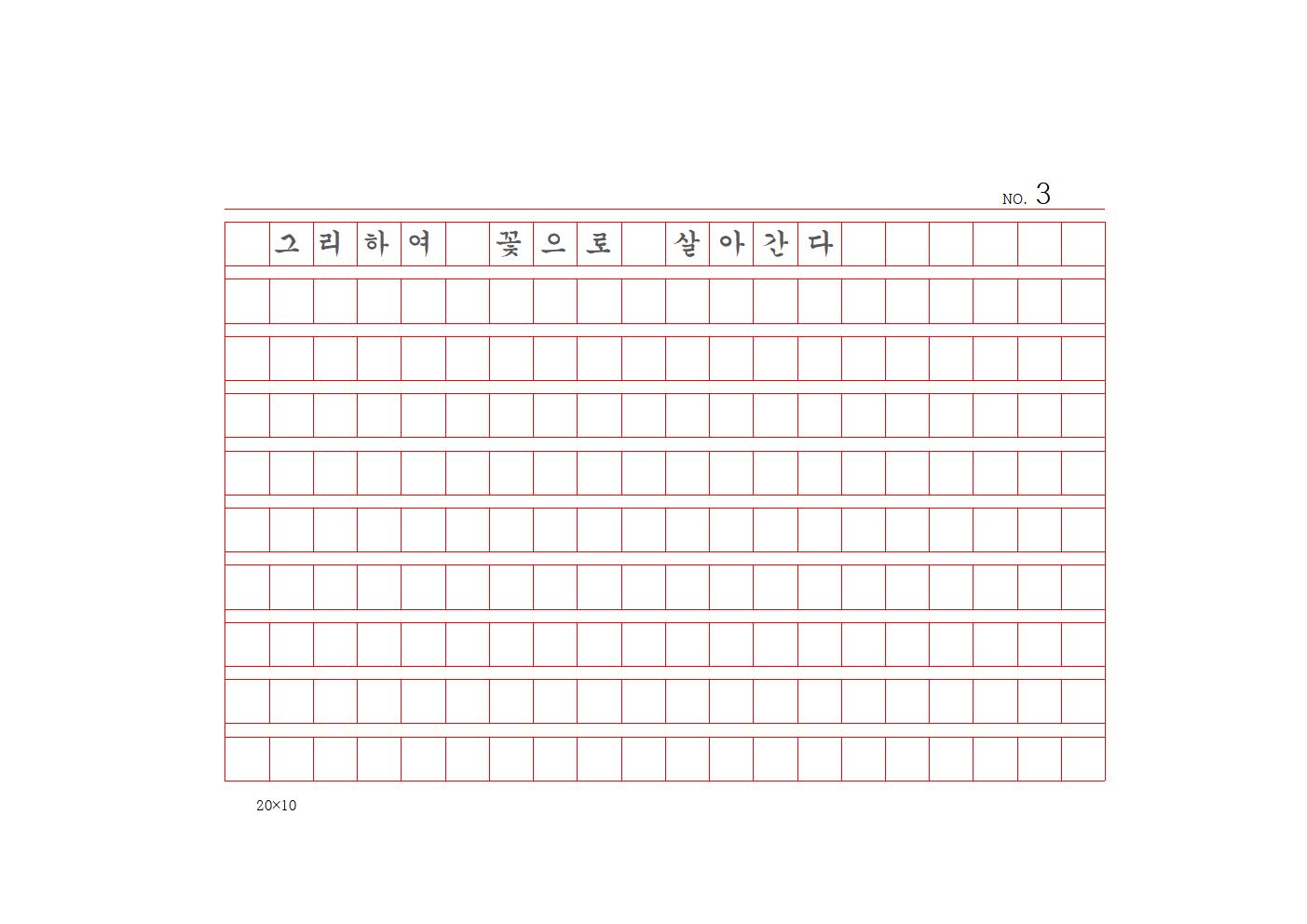 NO. 3

그리하여 꽃으로 살아간다

20×10